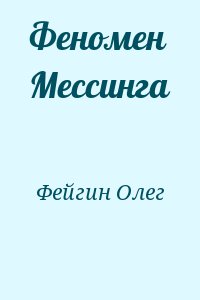 Феномен Мессинга

Фейгин Олег